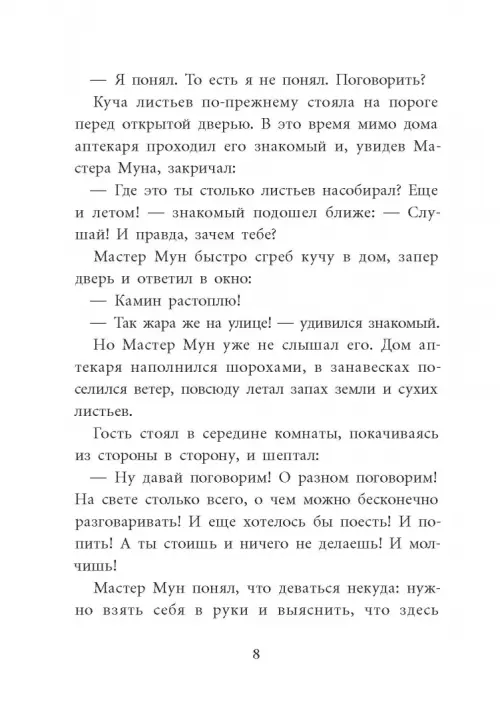 — Я понял. То есть я не понял. Поговорить?

Куча листьев по-прежнему стояла на пороге перед открытой дверью. В это время мимо дома аптекаря проходил его знакомый и, увидев Мастера Муна, закричал:

— Где это ты столько листьев насобирал? Еще и летом! — знакомый подошел ближе: — Слушай! И правда, зачем тебе?

Мастер Мун быстро сгреб кучу в дом, запер дверь и ответил в окно:

— Камин растоплю!

— Так жара же на улице! — удивился знакомый.

Но Мастер Мун уже не слышал его. Дом аптекаря наполнился шорохами, в занавесках поселился ветер, повсюду летал запах земли и сухих листьев.

Гость стоял в середине комнаты, покачиваясь из стороны в сторону, и шептал:

— Ну давай поговорим! О разном поговорим! На свете столько всего, о чем можно бесконечно разговаривать! И еще хотелось бы поесть! И попить! А ты стоишь и ничего не делаешь! И молчишь!

Мастер Мун понял, что деваться некуда: нужно взять себя в руки и выяснить, что здесь

8